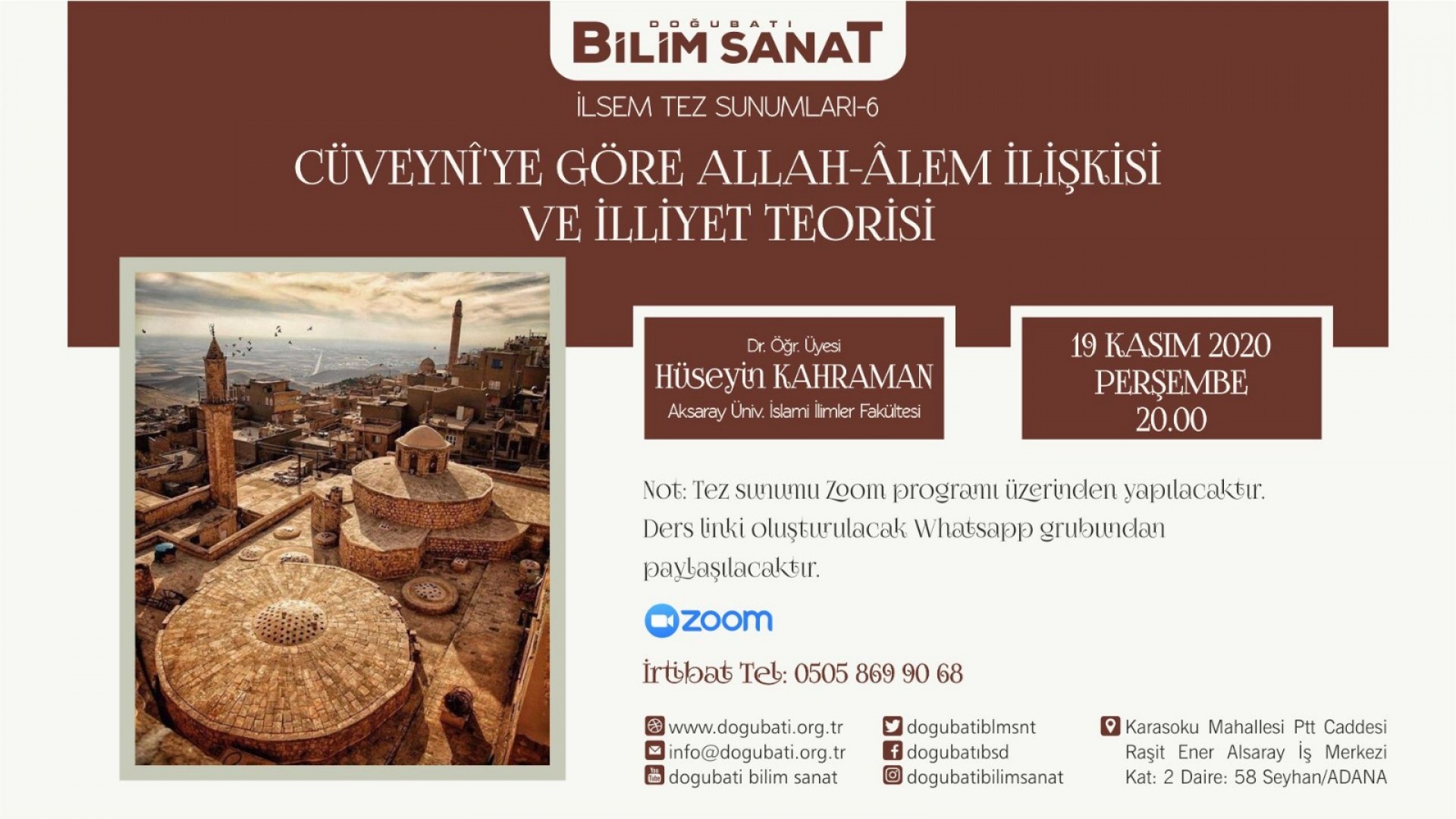 DOĞUBATI
BİLİM SANAT

İLSEM TEZ SUNUMLARI-6

CÜVEYNÎ'YE GÖRE ALLAH-ÂLEM İLİŞKİSİ VE İLLİYET TEORİSİ

Dr. Öğr. Üyesi
Hüseyin KAHRAMAN
Aksaray Üniv. İslami İlimler Fakültesi

19 KASIM 2020
PERŞEMBE
20.00

Not: Tez sunumu Zoom programı üzerinden yapılacaktır. Ders linki oluşturulacak Whatsapp grubundan paylaşılacaktır.

zoom

İrtibat Tel: 0505 869 90 68

www.dogubati.org.tr
info@dogubati.org.tr
dogubati bilim sanat

dogubatiblmsnt
dogubatıbsd
dogubatibilimsanat

Karasoku Mahallesi Ptt Caddesi
Raşit Ener Alsaray İş Merkezi
Kat: 2 Daire: 58 Seyhan/ADANA